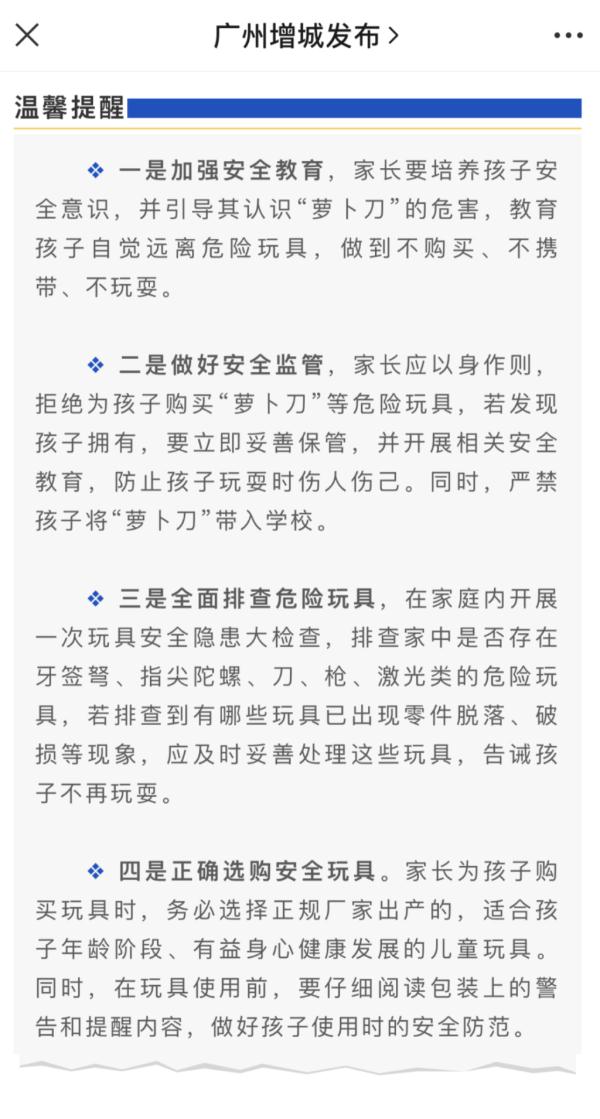 广州增城发布 >

温馨提醒

❖ 一是加强安全教育，家长要培养孩子安全意识，并引导其认识“萝卜刀”的危害，教育孩子自觉远离危险玩具，做到不购买、不携带、不玩耍。

❖ 二是做好安全监管，家长应以身作则，拒绝为孩子购买“萝卜刀”等危险玩具，若发现孩子拥有，要立即妥善保管，并开展相关安全教育，防止孩子玩耍时伤人伤己。同时，严禁孩子将“萝卜刀”带入学校。

❖ 三是全面排查危险玩具，在家庭内开展一次玩具安全隐患大检查，排查家中是否存在牙签弩、指尖陀螺、刀、枪、激光类的危险玩具，若排查到有哪些玩具已出现零件脱落、破损等现象，应及时妥善处理这些玩具，告诫孩子不再玩耍。

❖ 四是正确选购安全玩具。家长为孩子购买玩具时，务必选择正规厂家出产的，适合孩子年龄阶段、有益身心健康发展的儿童玩具。同时，在玩具使用前，要仔细阅读包装上的警告和提醒内容，做好孩子使用时的安全防范。